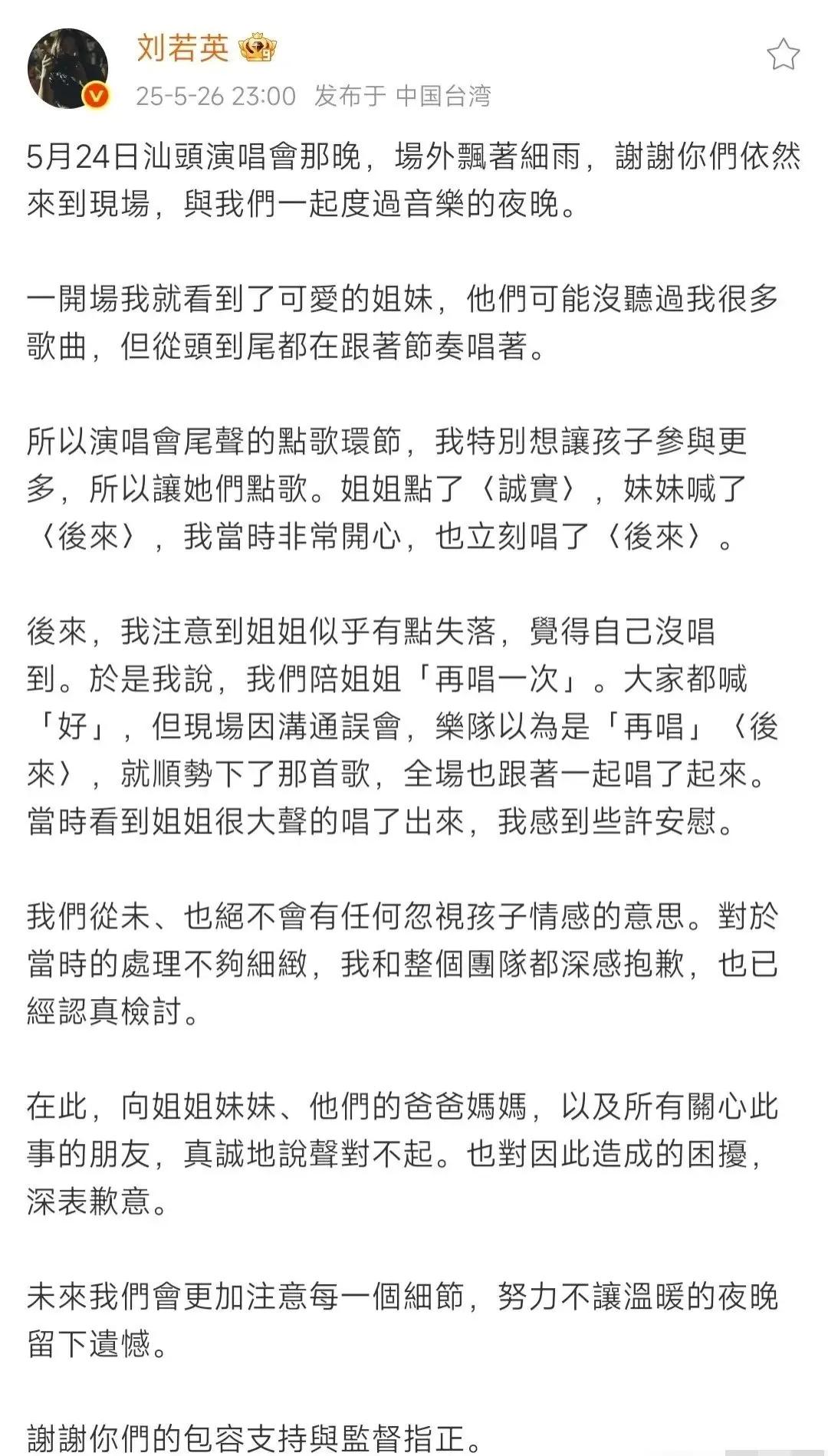 刘若英

25-5-26 23:00 发布于 中国台湾

5月24日汕頭演唱會那晚，場外飄著細雨，謝謝你們依然來到現場，與我們一起度過音樂的夜晚。

一開場我就看到了可愛的姐妹，他們可能沒聽過我很多歌曲，但從頭到尾都在跟著節奏唱著。

所以演唱會尾聲的點歌環節，我特別想讓孩子參與更多，所以讓她們點歌。姐姐點了〈誠實〉，妹妹喊了〈後來〉，我當時非常開心，也立刻唱了〈後來〉。

後來，我注意到姐姐似乎有點失落，覺得自己沒唱到。於是我說，我們陪姐姐「再唱一次」。大家都喊「好」，但現場因溝通誤會，樂隊以為是「再唱」〈後來〉，就順勢下了那首歌，全場也跟著一起唱了起來。當時看到姐姐很大聲的唱了出來，我感到些許安慰。

我們從未、也絕不會有任何忽視孩子情感的意思。對於當時的處理不夠細緻，我和整個團隊都深感抱歉，也已經認真檢討。

在此，向姐姐妹妹、他們的爸爸媽媽，以及所有關心此事的朋友，真誠地說聲對不起。也對因此造成的困擾，深表歉意。

未來我們會更加注意每一個細節，努力不讓溫暖的夜晚留下遺憾。

謝謝你們的包容支持與監督指正。